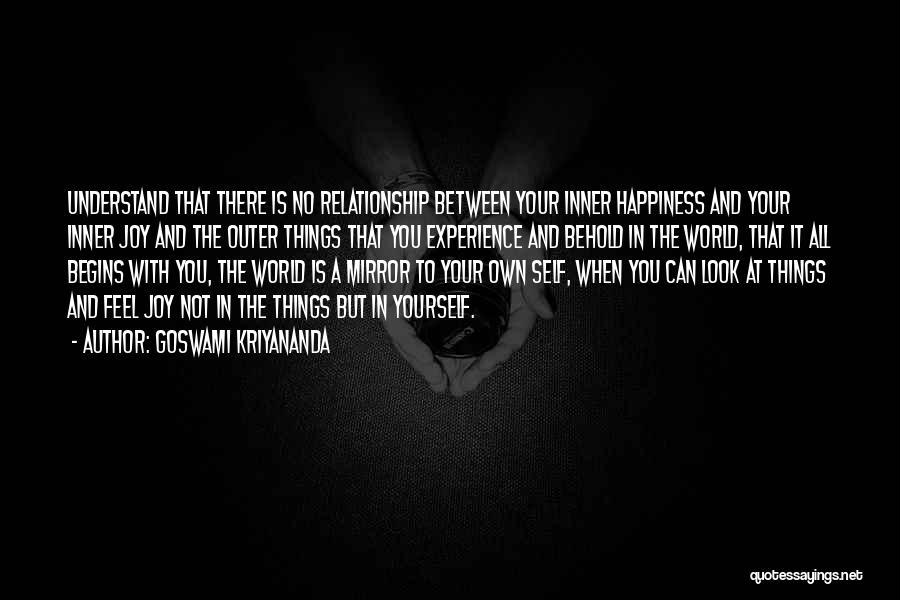 UNDERSTAND THAT THERE IS NO RELATIONSHIP BETWEEN YOUR INNER HAPPINESS AND YOUR INNER JOY AND THE OUTER THINGS THAT YOU EXPERIENCE AND BEHOLD IN THE WORLD, THAT IT ALL BEGINS WITH YOU, THE WORLD IS A MIRROR TO YOUR OWN SELF, WHEN YOU CAN LOOK AT THINGS AND FEEL JOY NOT IN THE THINGS BUT IN YOURSELF.

- AUTHOR: GOSWAMI KRIYANANDA

quotessayings.net